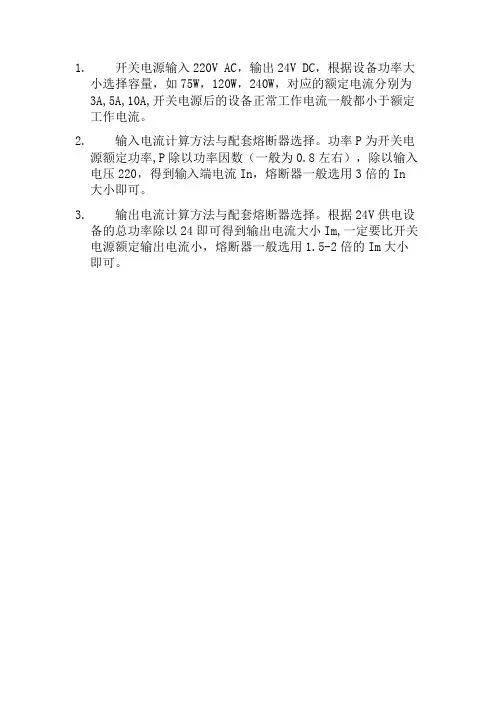 1. 开关电源输入220V AC，输出24V DC，根据设备功率大小选择容量，如75W，120W，240W，对应的额定电流分别为3A,5A,10A,开关电源后的设备正常工作电流一般都小于额定工作电流。

2. 输入电流计算方法与配套熔断器选择。功率P为开关电源额定功率,P除以功率因数（一般为0.8左右），除以输入电压220，得到输入端电流In，熔断器一般选用3倍的In大小即可。

3. 输出电流计算方法与配套熔断器选择。根据24V供电设备的总功率除以24即可得到输出电流大小Im,一定要比开关电源额定输出电流小，熔断器一般选用1.5-2倍的Im大小即可。